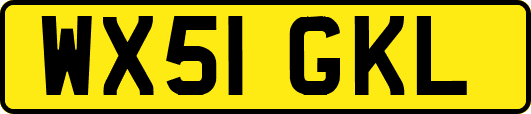 WX51 GKL